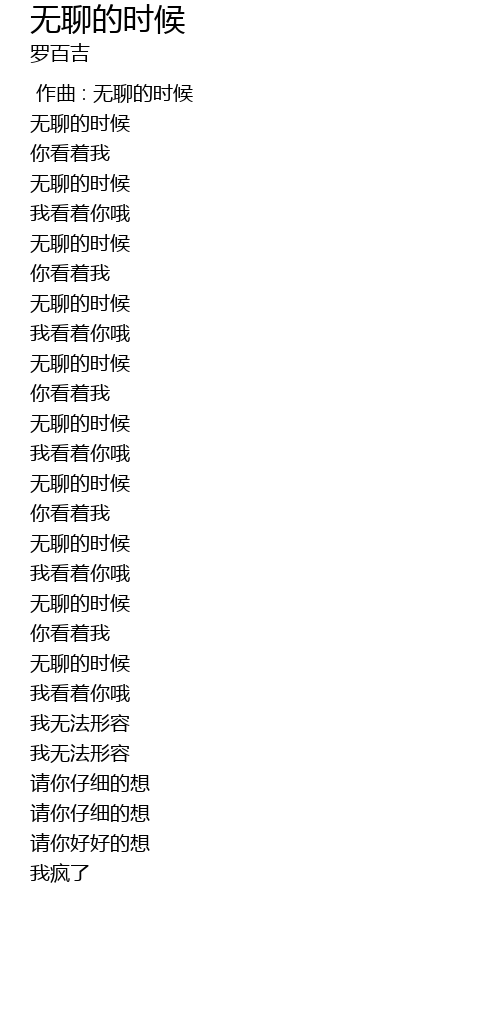 无聊的时候
罗百吉

作曲 : 无聊的时候
无聊的时候
你看着我
无聊的时候
我看着你哦
无聊的时候
你看着我
无聊的时候
我看着你哦
无聊的时候
你看着我
无聊的时候
我看着你哦
无聊的时候
你看着我
无聊的时候
我看着你哦
无聊的时候
你看着我
无聊的时候
我看着你哦
我无法形容
我无法形容
请你仔细的想
请你仔细的想
请你好好的想
我疯了